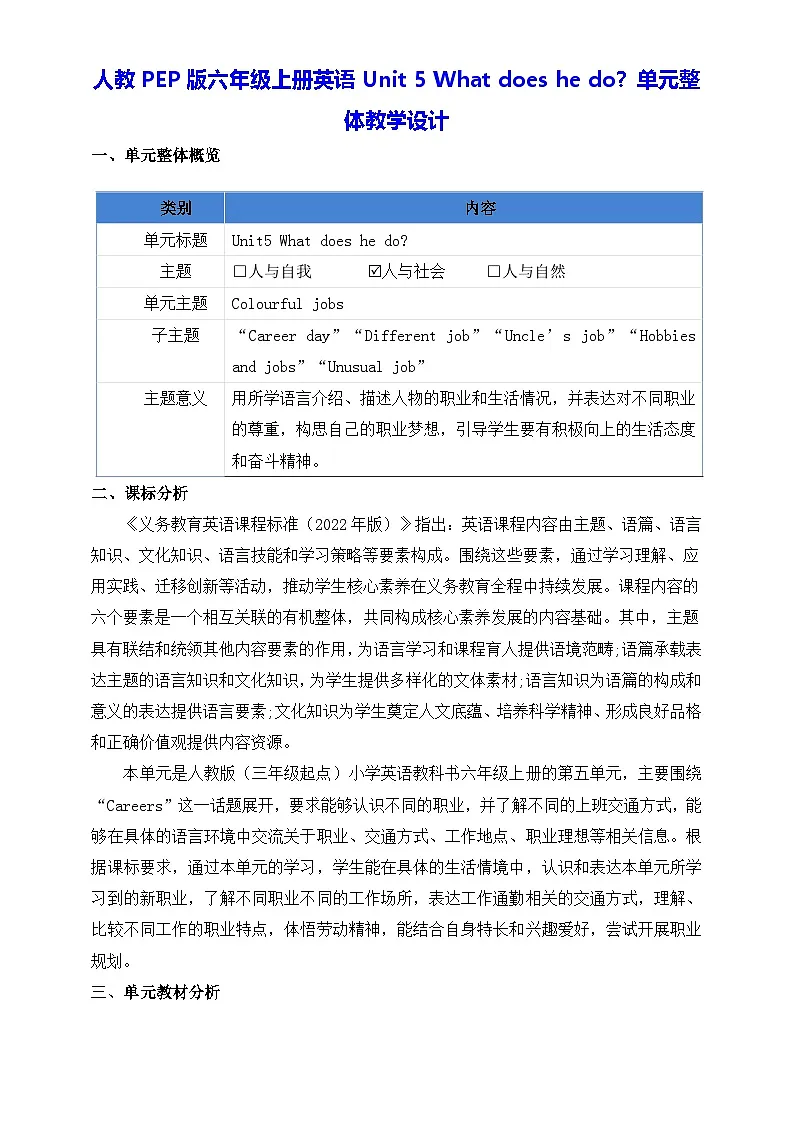 人教PEP版六年级上册英语 Unit 5 What does he do? 单元整体教学设计

一、单元整体概览

| 类别 | 内容 |
|---|---|
| 单元标题 | Unit5 What does he do? |
| 主题 | □人与自我　☑人与社会　□人与自然 |
| 单元主题 | Colourful jobs |
| 子主题 | “Career day”“Different job”“Uncle’s job”“Hobbies and jobs”“Unusual job” |
| 主题意义 | 用所学语言介绍、描述人物的职业和生活情况，并表达对不同职业的尊重，构思自己的职业梦想，引导学生要有积极向上的生活态度和奋斗精神。 |

二、课标分析

《义务教育英语课程标准（2022年版）》指出：英语课程内容由主题、语篇、语言知识、文化知识、语言技能和学习策略等要素构成。围绕这些要素，通过学习理解、应用实践、迁移创新等活动，推动学生核心素养在义务教育全程中持续发展。课程内容的六个要素是一个相互关联的有机整体，共同构成核心素养发展的内容基础。其中，主题具有联结和统领其他内容要素的作用，为语言学习和课程育人提供语境范畴;语篇承载表达主题的语言知识和文化知识，为学生提供多样化的文体素材;语言知识为语篇的构成和意义的表达提供语言要素;文化知识为学生奠定人文底蕴、培养科学精神、形成良好品格和正确价值观提供内容资源。

本单元是人教版（三年级起点）小学英语教科书六年级上册的第五单元，主要围绕“Careers”这一话题展开，要求能够认识不同的职业，并了解不同的上班交通方式，能够在具体的语言环境中交流关于职业、交通方式、工作地点、职业理想等相关信息。根据课标要求，通过本单元的学习，学生能在具体的生活情境中，认识和表达本单元所学习到的新职业，了解不同职业不同的工作场所，表达工作通勤相关的交通方式，理解、比较不同工作的职业特点，体悟劳动精神，能结合自身特长和兴趣爱好，尝试开展职业规划。

三、单元教材分析